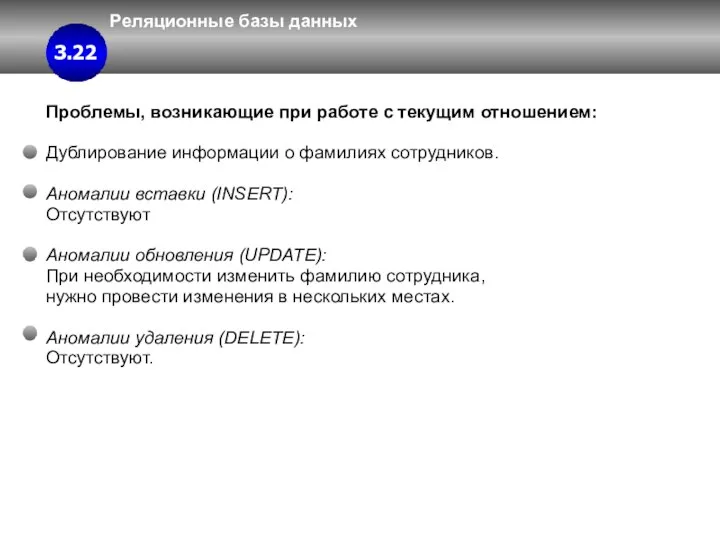 Реляционные базы данных

3.22

Проблемы, возникающие при работе с текущим отношением:

Дублирование информации о фамилиях сотрудников.

Аномалии вставки (INSERT):
Отсутствуют

Аномалии обновления (UPDATE):
При необходимости изменить фамилию сотрудника, нужно провести изменения в нескольких местах.

Аномалии удаления (DELETE):
Отсутствуют.